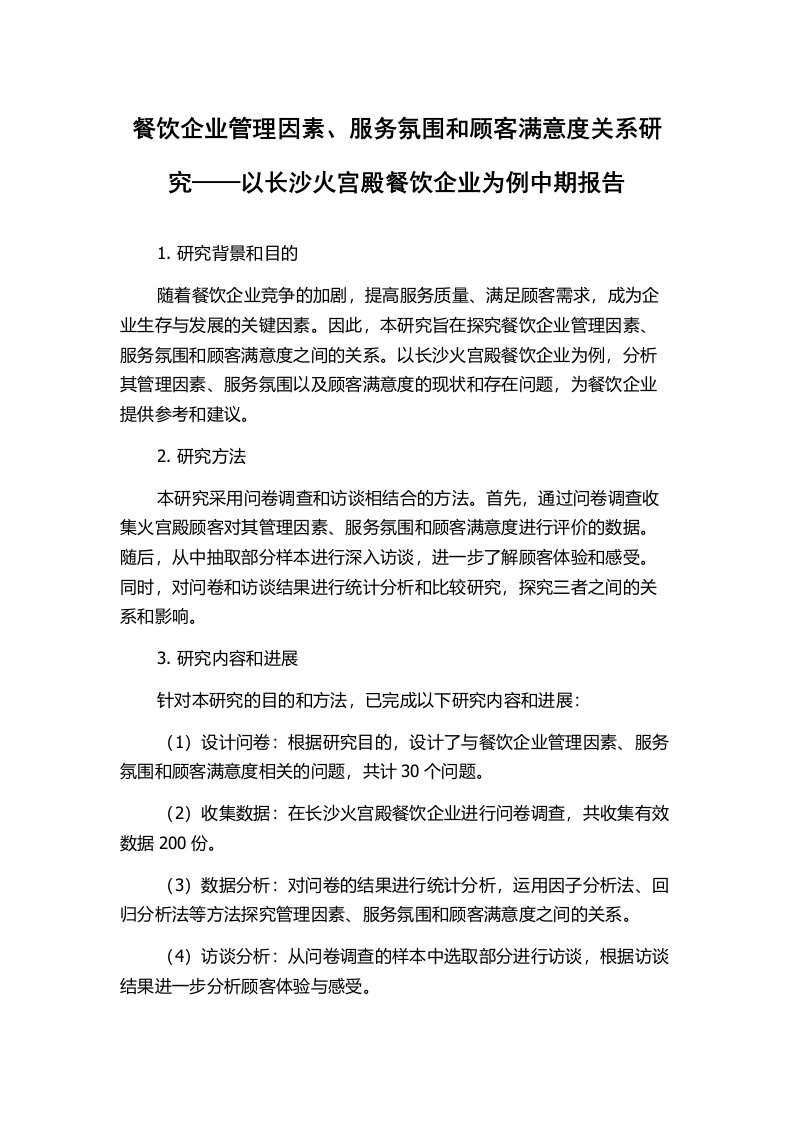 餐饮企业管理因素、服务氛围和顾客满意度关系研究——以长沙火宫殿餐饮企业为例中期报告

1. 研究背景和目的

随着餐饮企业竞争的加剧，提高服务质量、满足顾客需求，成为企业生存与发展的关键因素。因此，本研究旨在探究餐饮企业管理因素、服务氛围和顾客满意度之间的关系。以长沙火宫殿餐饮企业为例，分析其管理因素、服务氛围以及顾客满意度的现状和存在问题，为餐饮企业提供参考和建议。

2. 研究方法

本研究采用问卷调查和访谈相结合的方法。首先，通过问卷调查收集火宫殿顾客对其管理因素、服务氛围和顾客满意度进行评价的数据。随后，从中抽取部分样本进行深入访谈，进一步了解顾客体验和感受。同时，对问卷和访谈结果进行统计分析和比较研究，探究三者之间的关系和影响。

3. 研究内容和进展

针对本研究的目的和方法，已完成以下研究内容和进展：

（1）设计问卷：根据研究目的，设计了与餐饮企业管理因素、服务氛围和顾客满意度相关的问题，共计 30 个问题。

（2）收集数据：在长沙火宫殿餐饮企业进行问卷调查，共收集有效数据 200 份。

（3）数据分析：对问卷的结果进行统计分析，运用因子分析法、回归分析法等方法探究管理因素、服务氛围和顾客满意度之间的关系。

（4）访谈分析：从问卷调查的样本中选取部分进行访谈，根据访谈结果进一步分析顾客体验与感受。